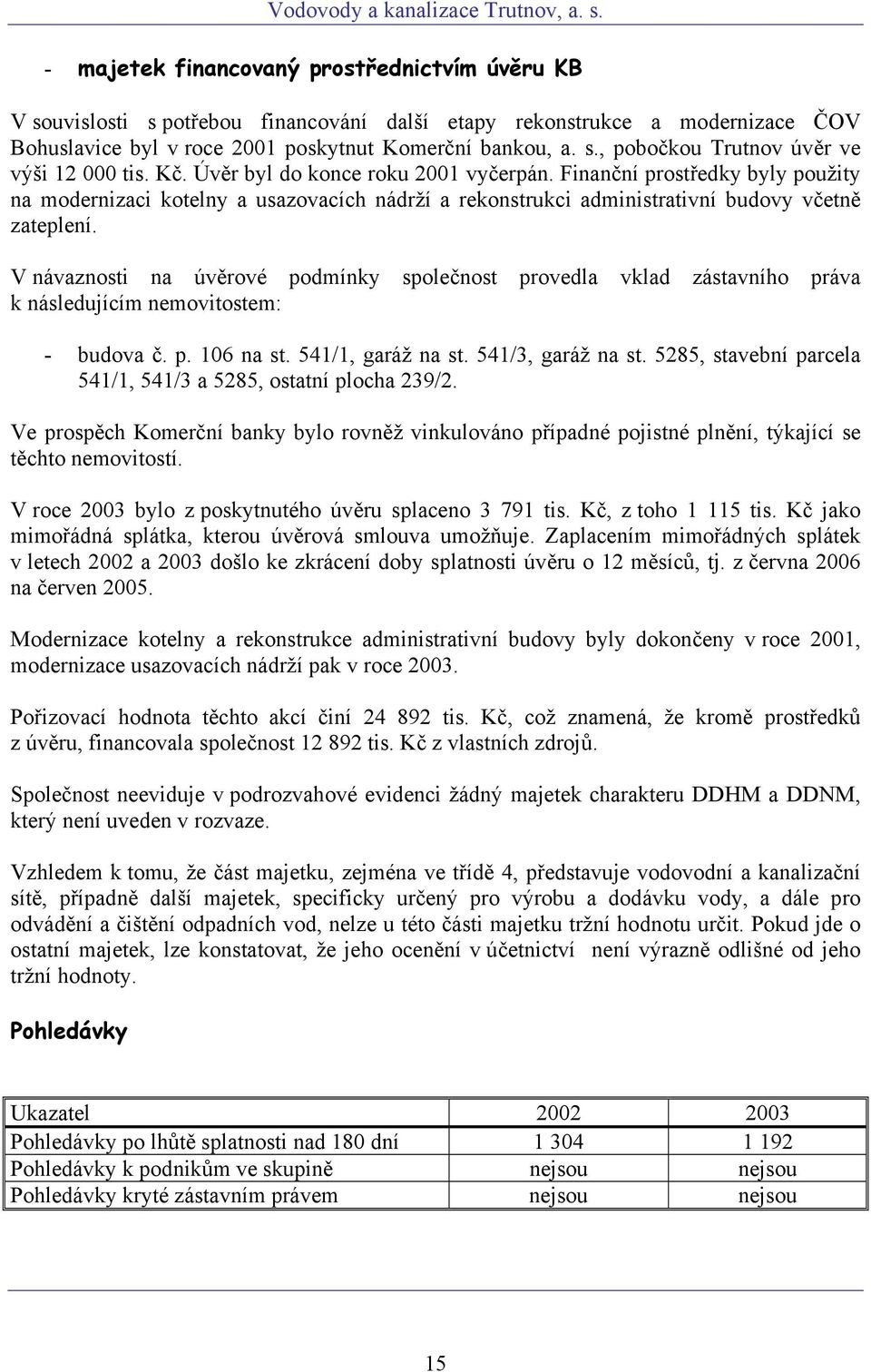 Vodovody a kanalizace Trutnov, a. s.

- majetek financovaný prostřednictvím úvěru KB

V souvislosti s potřebou financování další etapy rekonstrukce a modernizace ČOV Bohuslavice byl v roce 2001 poskytnut Komerční bankou, a. s., pobočkou Trutnov úvěr ve výši 12 000 tis. Kč. Úvěr byl do konce roku 2001 vyčerpán. Finanční prostředky byly použity na modernizaci kotelny a usazovacích nádrží a rekonstrukci administrativní budovy včetně zateplení.

V návaznosti na úvěrové podmínky společnost provedla vklad zástavního práva k následujícím nemovitostem:

- budova č. p. 106 na st. 541/1, garáž na st. 541/3, garáž na st. 5285, stavební parcela 541/1, 541/3 a 5285, ostatní plocha 239/2.

Ve prospěch Komerční banky bylo rovněž vinkulováno případné pojistné plnění, týkající se těchto nemovitostí.

V roce 2003 bylo z poskytnutého úvěru splaceno 3 791 tis. Kč, z toho 1 115 tis. Kč jako mimořádná splátka, kterou úvěrová smlouva umožňuje. Zaplacením mimořádných splátek v letech 2002 a 2003 došlo ke zkrácení doby splatnosti úvěru o 12 měsíců, tj. z června 2006 na červen 2005.

Modernizace kotelny a rekonstrukce administrativní budovy byly dokončeny v roce 2001, modernizace usazovacích nádrží pak v roce 2003.

Pořizovací hodnota těchto akcí činí 24 892 tis. Kč, což znamená, že kromě prostředků z úvěru, financovala společnost 12 892 tis. Kč z vlastních zdrojů.

Společnost neeviduje v podrozvahové evidenci žádný majetek charakteru DDHM a DDNM, který není uveden v rozvaze.

Vzhledem k tomu, že část majetku, zejména ve třídě 4, představuje vodovodní a kanalizační sítě, případně další majetek, specificky určený pro výrobu a dodávku vody, a dále pro odvádění a čištění odpadních vod, nelze u této části majetku tržní hodnotu určit. Pokud jde o ostatní majetek, lze konstatovat, že jeho ocenění v účetnictví není výrazně odlišné od jeho tržní hodnoty.

Pohledávky

| Ukazatel | 2002 | 2003 |
|---|---|---|
| Pohledávky po lhůtě splatnosti nad 180 dní | 1 304 | 1 192 |
| Pohledávky k podnikům ve skupině | nejsou | nejsou |
| Pohledávky kryté zástavním právem | nejsou | nejsou |

15